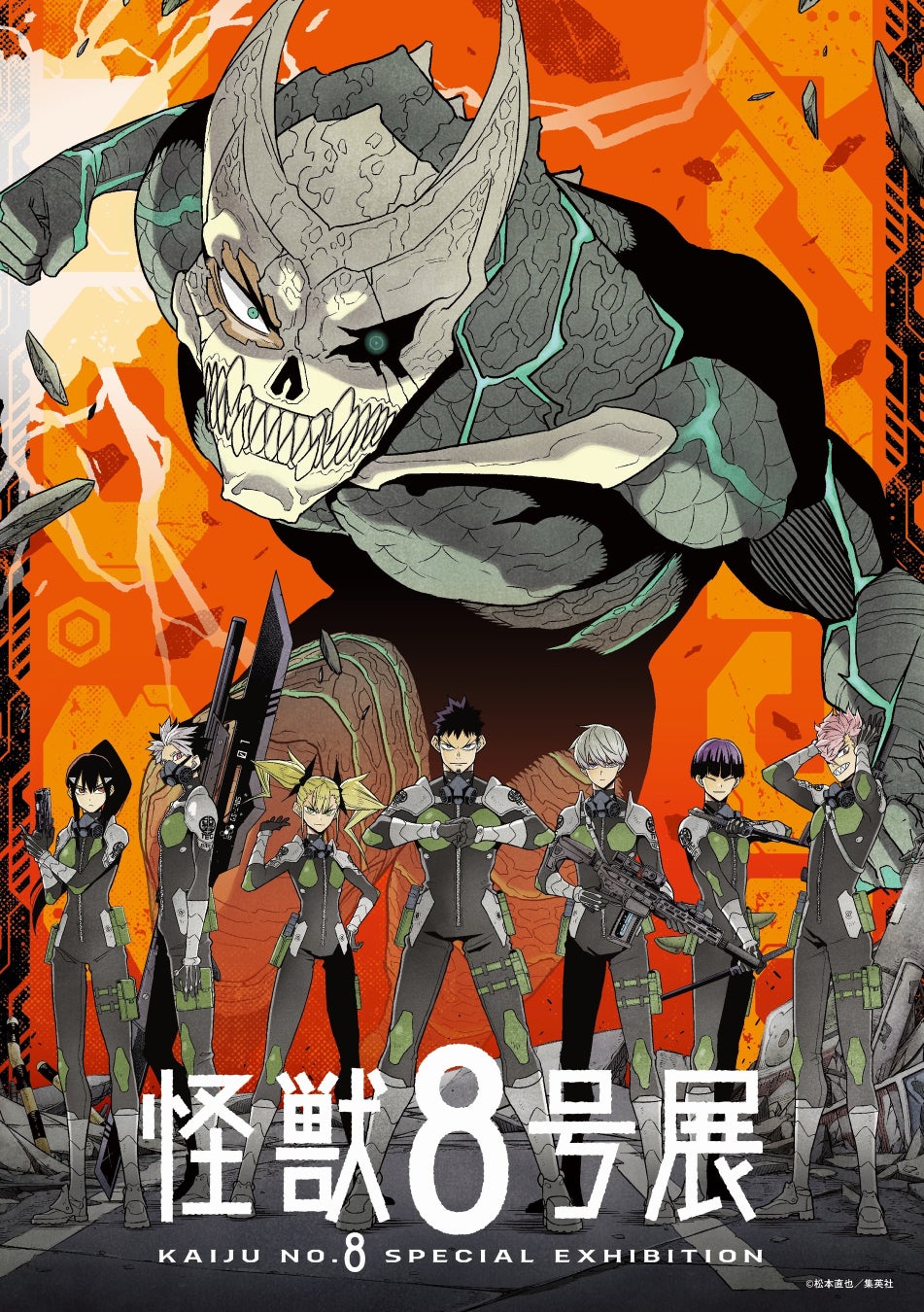 怪獣8号展

KAIJU NO.8 SPECIAL EXHIBITION

©松本直也／集英社